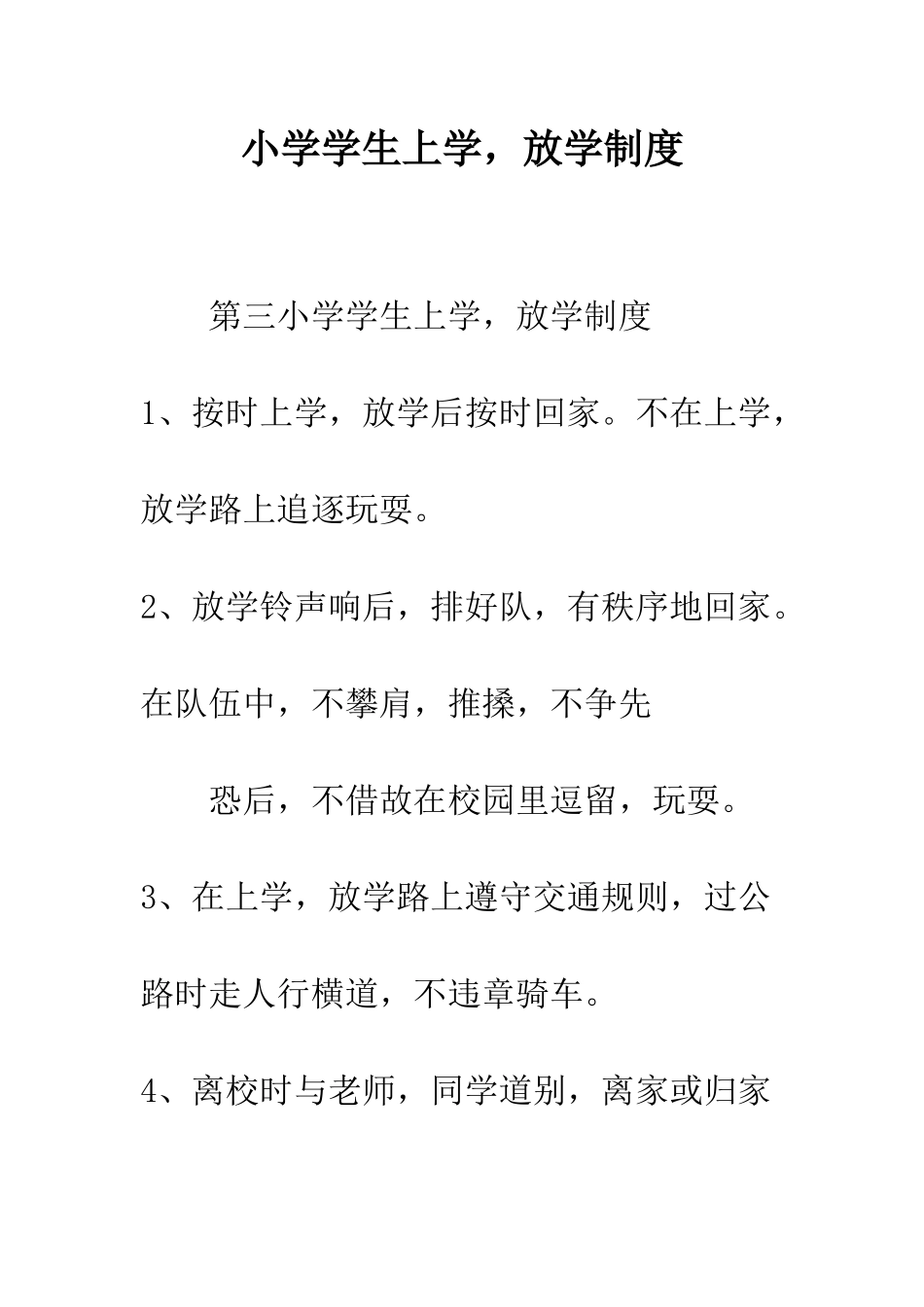 小学学生上学，放学制度

第三小学学生上学，放学制度

1、按时上学，放学后按时回家。不在上学，放学路上追逐玩耍。

2、放学铃声响后，排好队，有秩序地回家。在队伍中，不攀肩，推搡，不争先

恐后，不借故在校园里逗留，玩耍。

3、在上学，放学路上遵守交通规则，过公路时走人行横道，不违章骑车。

4、离校时与老师，同学道别，离家或归家